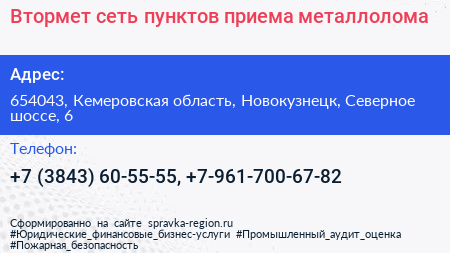 Втормет сеть пунктов приема металлолома

Адрес:

654043, Кемеровская область, Новокузнецк, Северное шоссе, 6

Телефон:

+7 (3843) 60-55-55, +7-961-700-67-82

Сформированно на сайте spravka-region.ru
#Юридические_финансовые_бизнес-услуги #Промышленный_аудит_оценка
#Пожарная_безопасность